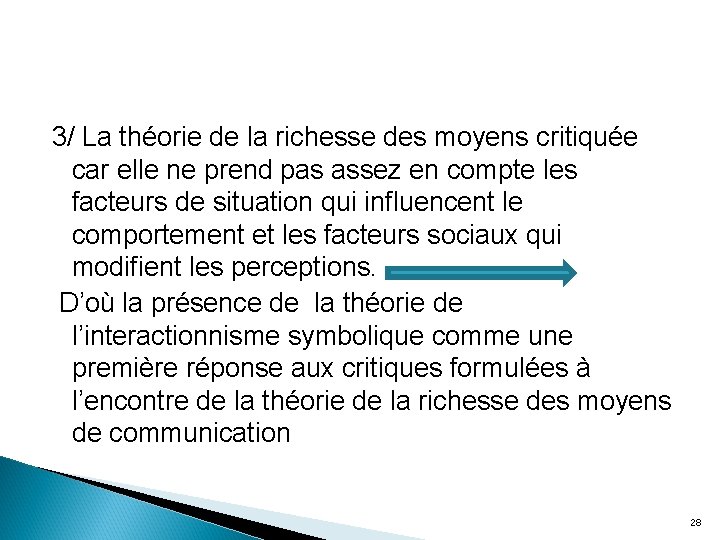 3/ La théorie de la richesse des moyens critiquée car elle ne prend pas assez en compte les facteurs de situation qui influencent le comportement et les facteurs sociaux qui modifient les perceptions.

D’où la présence de  la théorie de l’interactionnisme symbolique comme une première réponse aux critiques formulées à l’encontre de la théorie de la richesse des moyens de communication

28